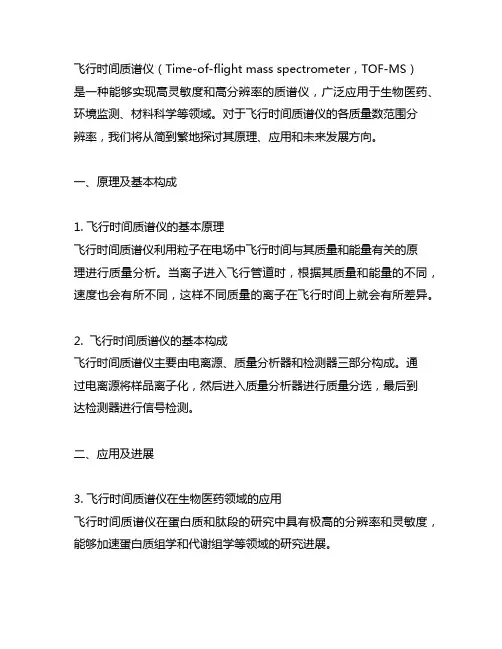 飞行时间质谱仪（Time-of-flight mass spectrometer，TOF-MS）是一种能够实现高灵敏度和高分辨率的质谱仪，广泛应用于生物医药、环境监测、材料科学等领域。对于飞行时间质谱仪的各质量数范围分辨率，我们将从简到繁地探讨其原理、应用和未来发展方向。

一、原理及基本构成

1. 飞行时间质谱仪的基本原理
飞行时间质谱仪利用粒子在电场中飞行时间与其质量和能量有关的原理进行质量分析。当离子进入飞行管道时，根据其质量和能量的不同，速度也会有所不同，这样不同质量的离子在飞行时间上就会有所差异。

2. 飞行时间质谱仪的基本构成
飞行时间质谱仪主要由电离源、质量分析器和检测器三部分构成。通过电离源将样品离子化，然后进入质量分析器进行质量分选，最后到达检测器进行信号检测。

二、应用及进展

3. 飞行时间质谱仪在生物医药领域的应用
飞行时间质谱仪在蛋白质和肽段的研究中具有极高的分辨率和灵敏度，能够加速蛋白质组学和代谢组学等领域的研究进展。